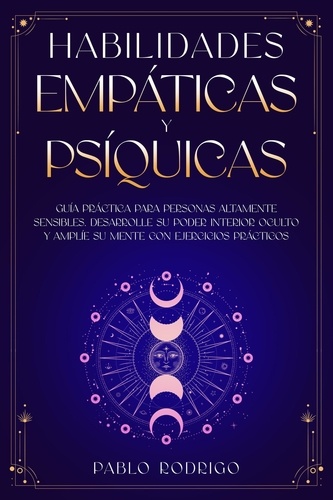 HABILIDADES EMPÁTICAS Y PSÍQUICAS

GUÍA PRÁCTICA PARA PERSONAS ALTAMENTE SENSIBLES. DESARROLLE SU PODER INTERIOR OCULTO Y AMPLÍE SU MENTE CON EJERCICIOS PRÁCTICOS

PABLO RODRIGO